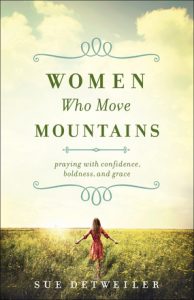 WOMEN
Who Move
MOUNTAINS

praying with confidence, boldness, and grace

SUE DETWEILER